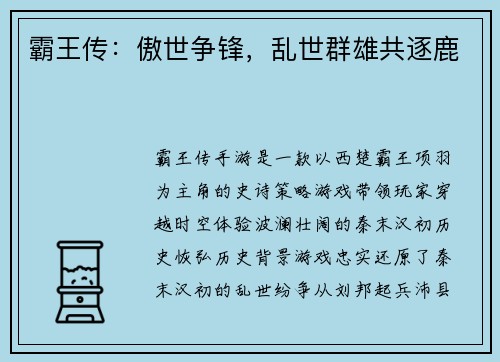 霸王传：傲世争锋，乱世群雄共逐鹿

霸王传手游是一款以西楚霸王项羽为主角的史诗策略游戏带领玩家穿越时空体验波澜壮阔的秦末汉初历史恢弘历史背景游戏忠实还原了秦末汉初的乱世纷争从刘邦起兵沛县